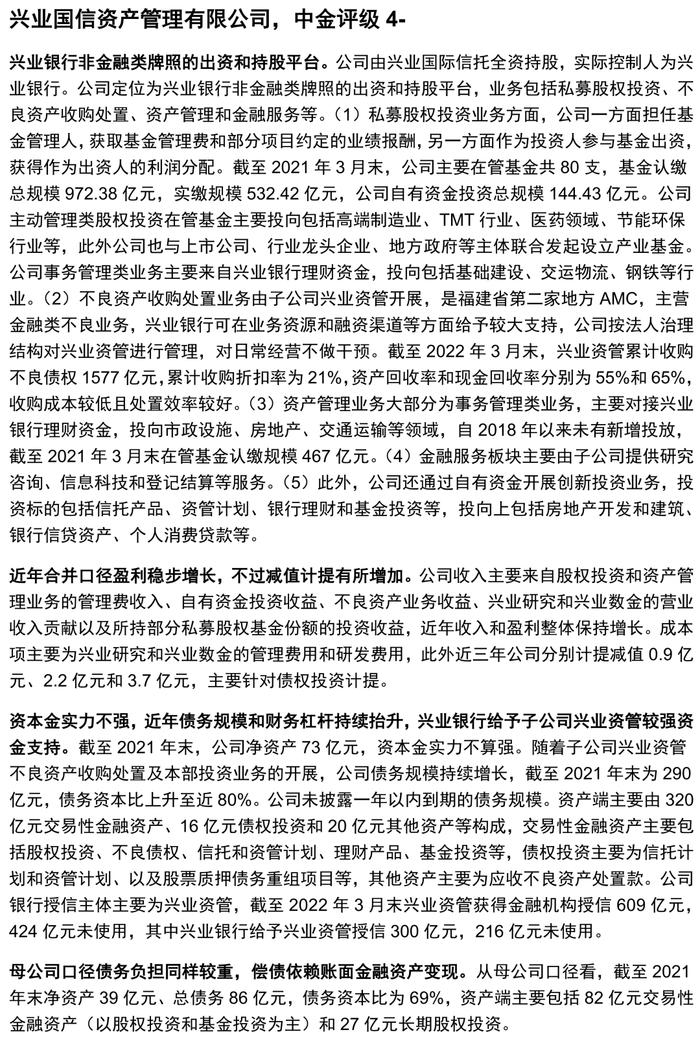 兴业国信资产管理有限公司，中金评级 4-

兴业银行非金融类牌照的出资和持股平台。公司由兴业国际信托全资持股，实际控制人为兴业银行。公司定位为兴业银行非金融类牌照的出资和持股平台，业务包括私募股权投资、不良资产收购处置、资产管理和金融服务等。（1）私募股权投资业务方面，公司一方面担任基金管理人，获取基金管理费和部分项目约定的业绩报酬，另一方面作为投资人参与基金出资，获得作为出资人的利润分配。截至 2021 年 3 月末，公司主要在管基金共 80 支，基金认缴总规模 972.38 亿元，实缴规模 532.42 亿元，公司自有资金投资总规模 144.43 亿元。公司主动管理类股权投资在管基金主要投向包括高端制造业、TMT 行业、医药领域、节能环保行业等，此外公司也与上市公司、行业龙头企业、地方政府等主体联合发起设立产业基金。公司事务管理类业务主要来自兴业银行理财资金，投向包括基础建设、交运物流、钢铁等行业。（2）不良资产收购处置业务由子公司兴业资管开展，是福建省第二家地方 AMC，主营金融类不良业务，兴业银行可在业务资源和融资渠道等方面给予较大支持，公司按法人治理结构对兴业资管进行管理，对日常经营不做干预。截至 2022 年 3 月末，兴业资管累计收购不良债权 1577 亿元，累计收购折扣率为 21%，资产回收率和现金回收率分别为 55%和 65%，收购成本较低且处置效率较好。（3）资产管理业务大部分为事务管理类业务，主要对接兴业银行理财资金，投向市政设施、房地产、交通运输等领域，自 2018 年以来未有新增投放，截至 2021 年 3 月末在管基金认缴规模 467 亿元。（4）金融服务板块主要由子公司提供研究咨询、信息科技和登记结算等服务。（5）此外，公司还通过自有资金开展创新投资业务，投资标的包括信托产品、资管计划、银行理财和基金投资等，投向上包括房地产开发和建筑、银行信贷资产、个人消费贷款等。

近年合并口径盈利稳步增长，不过减值计提有所增加。公司收入主要来自股权投资和资产管理业务的管理费收入、自有资金投资收益、不良资产业务收益、兴业研究和兴业数金的营业收入贡献以及所持部分私募股权基金份额的投资收益，近年收入和盈利整体保持增长。成本项主要为兴业研究和兴业数金的管理费用和研发费用，此外近三年公司分别计提减值 0.9 亿元、2.2 亿元和 3.7 亿元，主要针对债权投资计提。

资本金实力不强，近年债务规模和财务杠杆持续抬升，兴业银行给予子公司兴业资管较强资金支持。截至 2021 年末，公司净资产 73 亿元，资本金实力不算强。随着子公司兴业资管不良资产收购处置及本部投资业务的开展，公司债务规模持续增长，截至 2021 年末为 290 亿元，债务资本比上升至近 80%。公司未披露一年以内到期的债务规模。资产端主要由 320 亿元交易性金融资产、16 亿元债权投资和 20 亿元其他资产等构成，交易性金融资产主要包括股权投资、不良债权、信托和资管计划、理财产品、基金投资等，债权投资主要为信托计划和资管计划、以及股票质押债务重组项目等，其他资产主要为应收不良资产处置款。公司银行授信主体主要为兴业资管，截至 2022 年 3 月末兴业资管获得金融机构授信 609 亿元，424 亿元未使用，其中兴业银行给予兴业资管授信 300 亿元，216 亿元未使用。

母公司口径债务负担同样较重，偿债依赖账面金融资产变现。从母公司口径看，截至 2021 年末净资产 39 亿元、总债务 86 亿元，债务资本比为 69%，资产端主要包括 82 亿元交易性金融资产（以股权投资和基金投资为主）和 27 亿元长期股权投资。